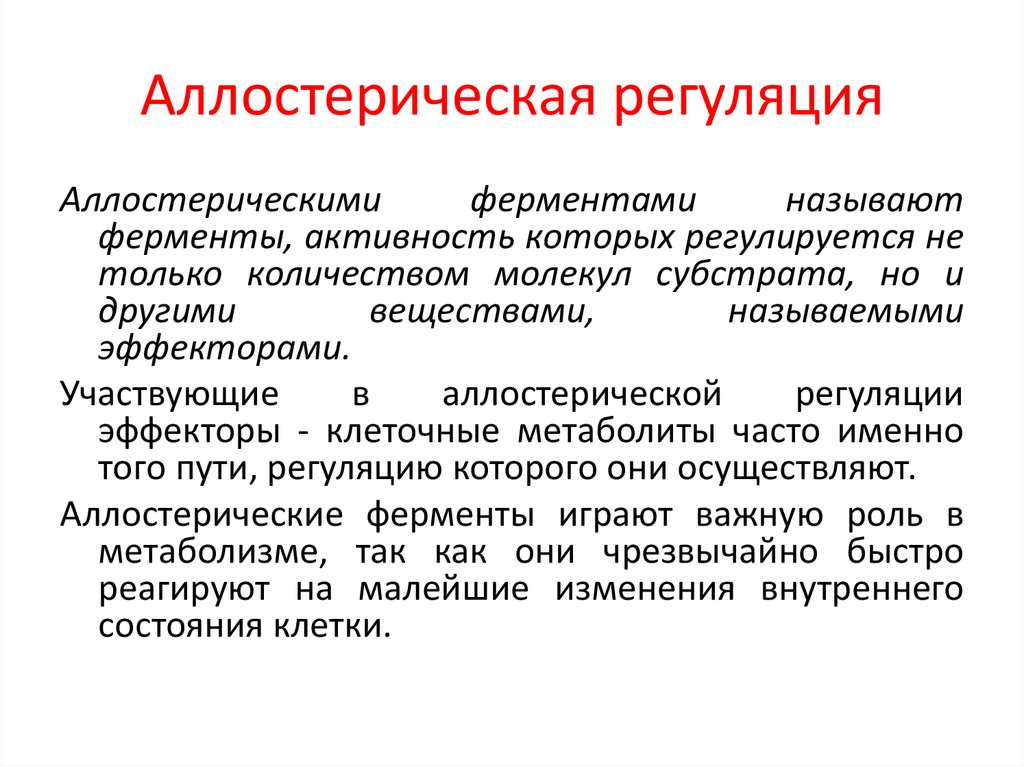 Аллостерическая регуляция

Аллостерическими ферментами называют ферменты, активность которых регулируется не только количеством молекул субстрата, но и другими веществами, называемыми эффекторами.

Участвующие в аллостерической регуляции эффекторы - клеточные метаболиты часто именно того пути, регуляцию которого они осуществляют.

Аллостерические ферменты играют важную роль в метаболизме, так как они чрезвычайно быстро реагируют на малейшие изменения внутреннего состояния клетки.